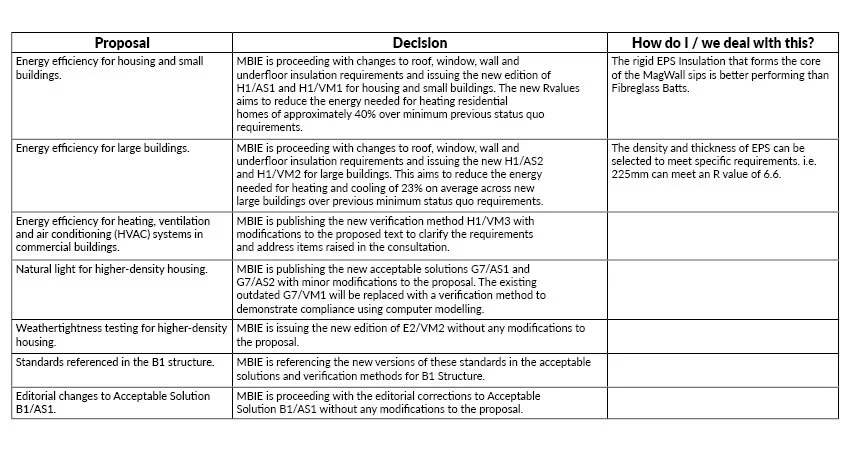 | Proposal | Decision | How do I / we deal with this? |
|---|---|---|
| Energy efficiency for housing and small buildings. | MBIE is proceeding with changes to roof, window, wall and underfloor insulation requirements and issuing the new edition of H1/AS1 and H1/VM1 for housing and small buildings. The new Rvalues aims to reduce the energy needed for heating residential homes of approximately 40% over minimum previous status quo requirements. | The rigid EPS Insulation that forms the core of the MagWall sips is better performing than Fibreglass Batts. |
| Energy efficiency for large buildings. | MBIE is proceeding with changes to roof, window, wall and underfloor insulation requirements and issuing the new H1/AS2 and H1/VM2 for large buildings. This aims to reduce the energy needed for heating and cooling of 23% on average across new large buildings over previous minimum status quo requirements. | The density and thickness of EPS can be selected to meet specific requirements. i.e. 225mm can meet an R value of 6.6. |
| Energy efficiency for heating, ventilation and air conditioning (HVAC) systems in commercial buildings. | MBIE is publishing the new verification method H1/VM3 with modifications to the proposed text to clarify the requirements and address items raised in the consultation. | |
| Natural light for higher-density housing. | MBIE is publishing the new acceptable solutions G7/AS1 and G7/AS2 with minor modifications to the proposal. The existing outdated G7/VM1 will be replaced with a verification method to demonstrate compliance using computer modelling. | |
| Weathertightness testing for higher-density housing. | MBIE is issuing the new edition of E2/VM2 without any modifications to the proposal. | |
| Standards referenced in the B1 structure. | MBIE is referencing the new versions of these standards in the acceptable solutions and verification methods for B1 Structure. | |
| Editorial changes to Acceptable Solution B1/AS1. | MBIE is proceeding with the editorial corrections to Acceptable Solution B1/AS1 without any modifications to the proposal. | |